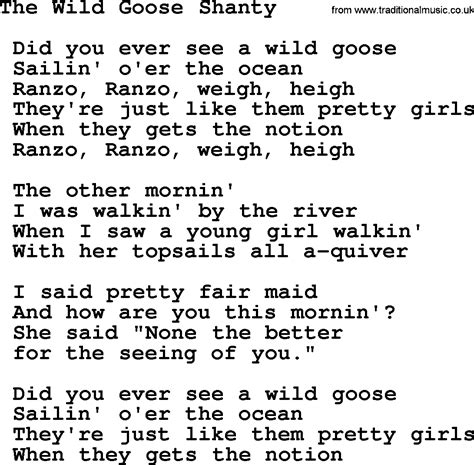 The Wild Goose Shanty

from www.traditionalmusic.co.uk

Did you ever see a wild goose
Sailin' o'er the ocean
Ranzo, Ranzo, weigh, heigh
They're just like them pretty girls
When they gets the notion
Ranzo, Ranzo, weigh, heigh

The other mornin'
I was walkin' by the river
When I saw a young girl walkin'
With her topsails all a-quiver

I said pretty fair maid
And how are you this mornin'?
She said "None the better
for the seeing of you."

Did you ever see a wild goose
Sailin' o'er the ocean
They're just like them pretty girls
When they gets the notion